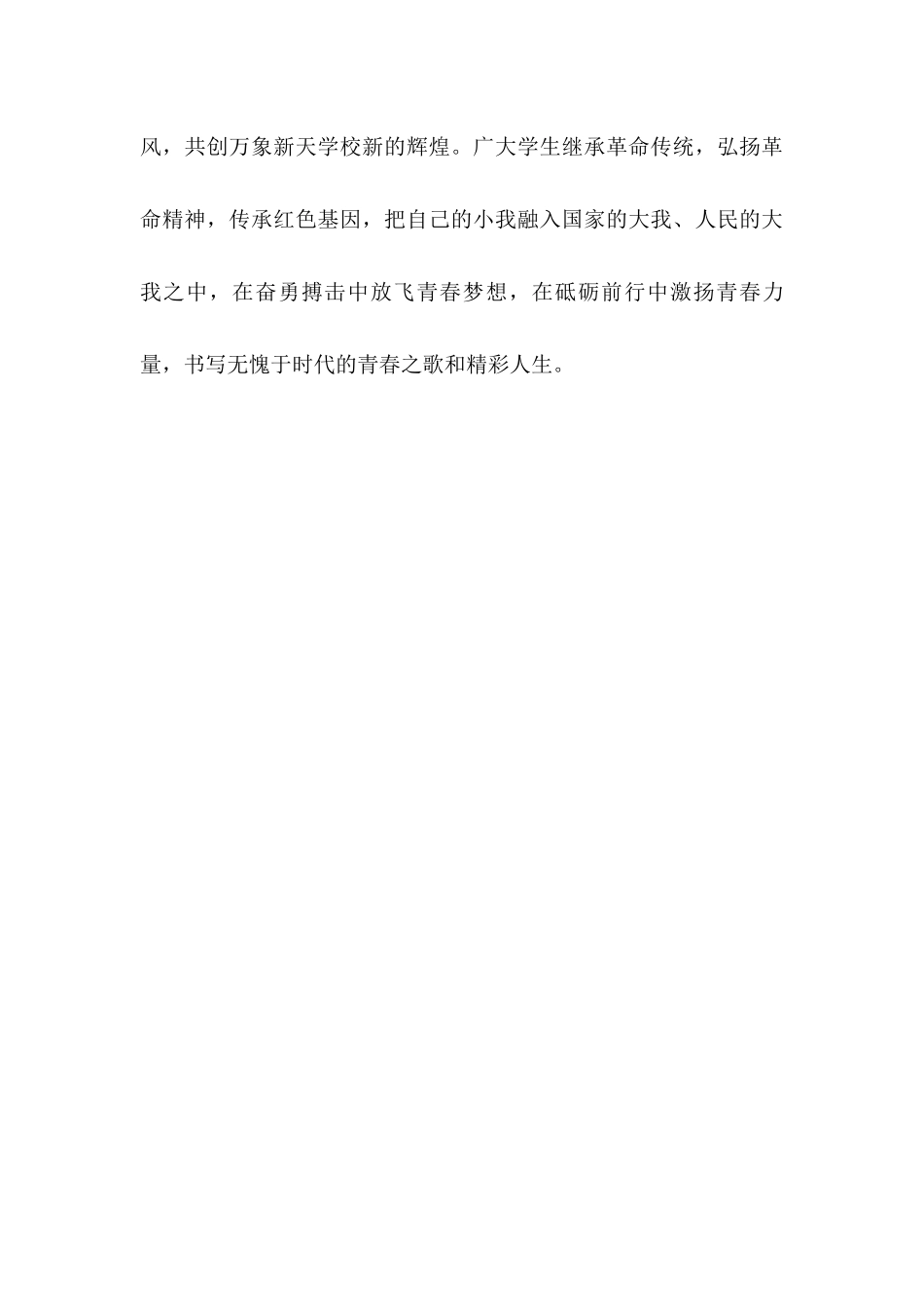 风，共创万象新天学校新的辉煌。广大学生继承革命传统，弘扬革命精神，传承红色基因，把自己的小我融入国家的大我、人民的大我之中，在奋勇搏击中放飞青春梦想，在砥砺前行中激扬青春力量，书写无愧于时代的青春之歌和精彩人生。